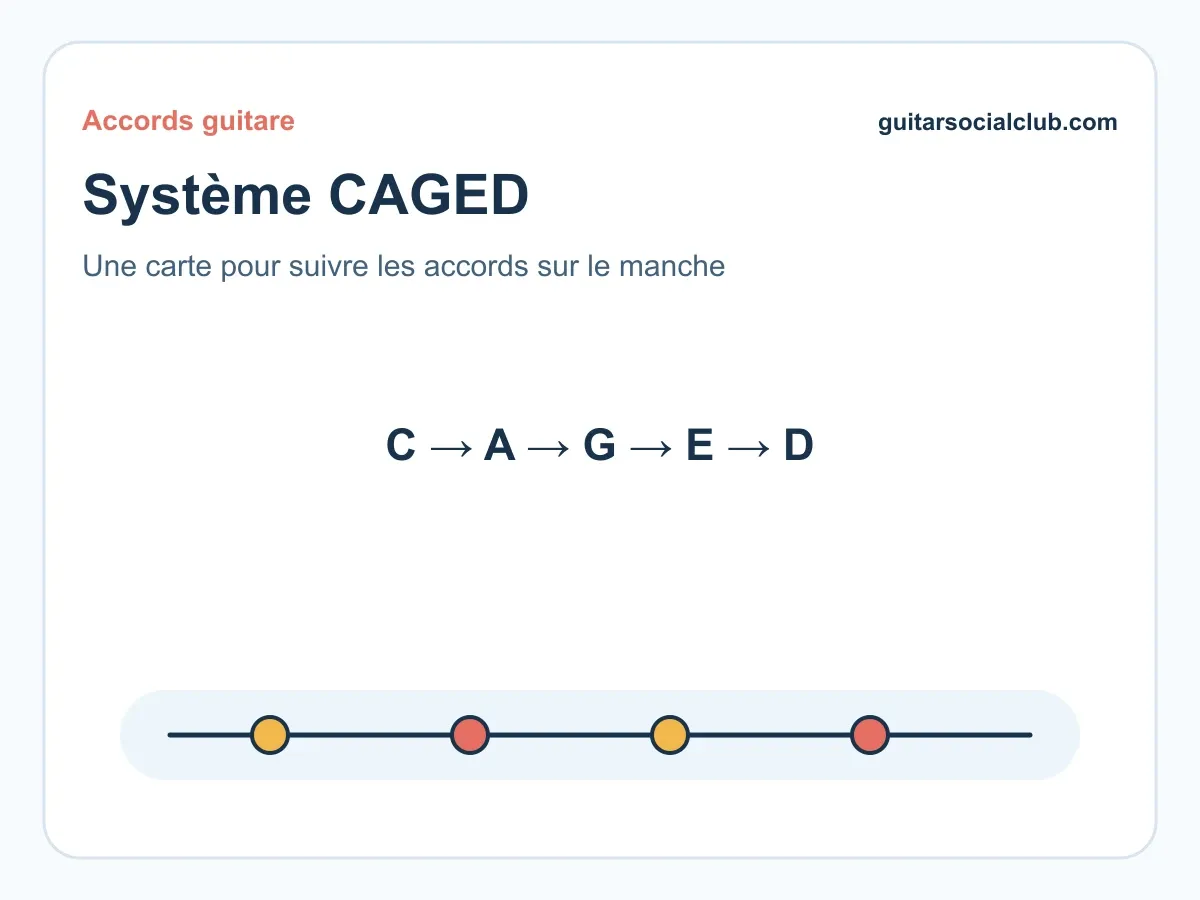 Accords guitare

guitarsocialclub.com

Système CAGED

Une carte pour suivre les accords sur le manche

C → A → G → E → D